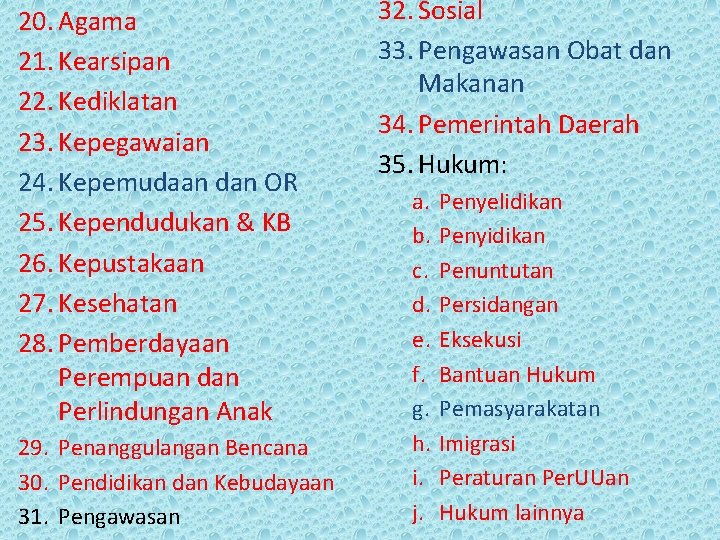 20. Agama
21. Kearsipan
22. Kediklatan
23. Kepegawaian
24. Kepemudaan dan OR
25. Kependudukan & KB
26. Kepustakaan
27. Kesehatan
28. Pemberdayaan Perempuan dan Perlindungan Anak
29. Penanggulangan Bencana
30. Pendidikan dan Kebudayaan
31. Pengawasan

32. Sosial
33. Pengawasan Obat dan Makanan
34. Pemerintah Daerah
35. Hukum:
a. Penyelidikan
b. Penyidikan
c. Penuntutan
d. Persidangan
e. Eksekusi
f. Bantuan Hukum
g. Pemasyarakatan
h. Imigrasi
i. Peraturan PerUUan
j. Hukum lainnya